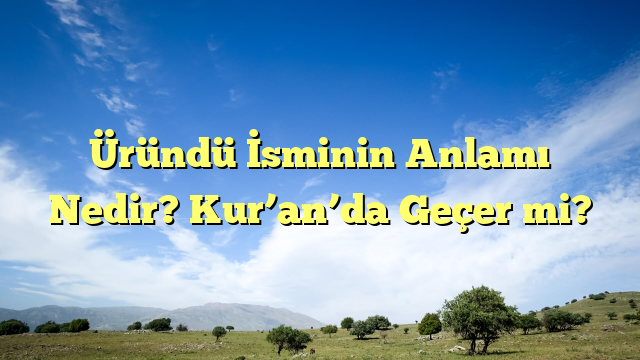 Üründü İsminin Anlamı Nedir? Kur’an’da Geçer mi?